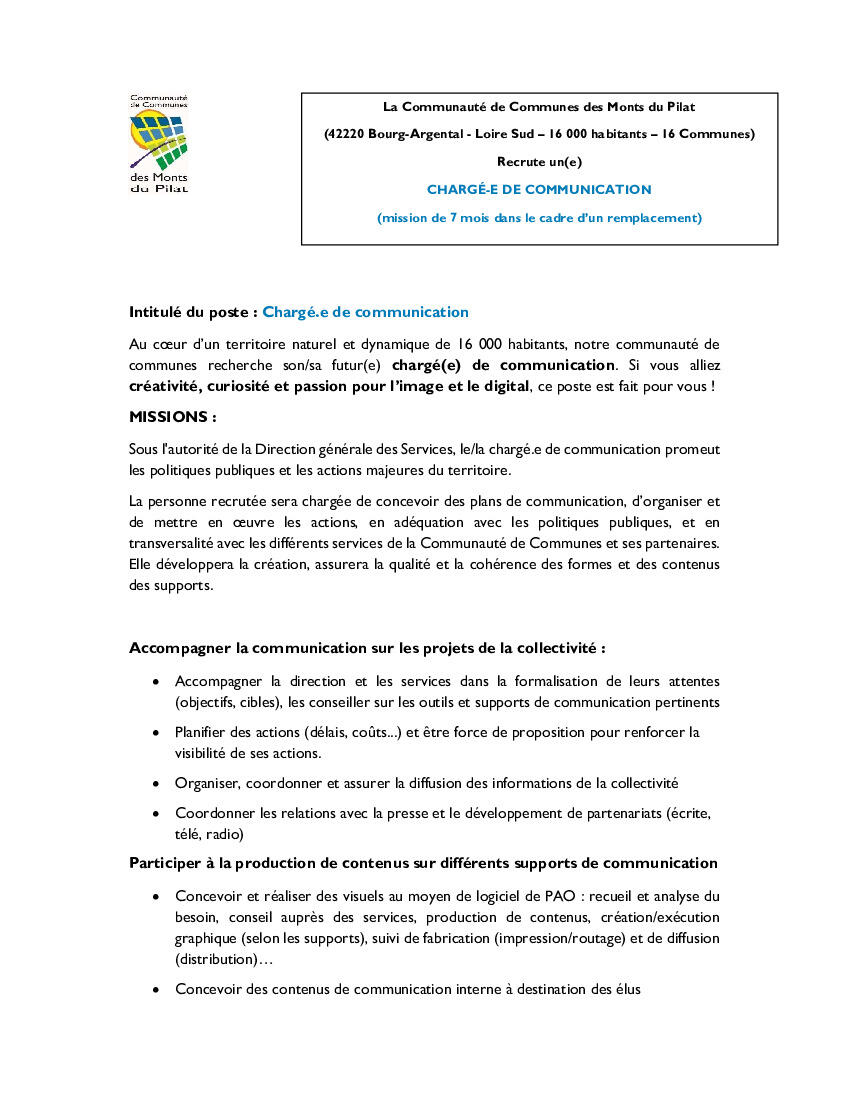 Communauté de Communes des Monts du Pilat

La Communauté de Communes des Monts du Pilat

(42220 Bourg-Argental - Loire Sud – 16 000 habitants – 16 Communes)

Recrute un(e)

CHARGÉ-E DE COMMUNICATION

(mission de 7 mois dans le cadre d'un remplacement)

Intitulé du poste : Chargé.e de communication

Au cœur d'un territoire naturel et dynamique de 16 000 habitants, notre communauté de communes recherche son/sa futur(e) chargé(e) de communication. Si vous alliez créativité, curiosité et passion pour l'image et le digital, ce poste est fait pour vous !

MISSIONS :

Sous l'autorité de la Direction générale des Services, le/la chargé.e de communication promeut les politiques publiques et les actions majeures du territoire.

La personne recrutée sera chargée de concevoir des plans de communication, d'organiser et de mettre en œuvre les actions, en adéquation avec les politiques publiques, et en transversalité avec les différents services de la Communauté de Communes et ses partenaires. Elle développera la création, assurera la qualité et la cohérence des formes et des contenus des supports.

Accompagner la communication sur les projets de la collectivité :

• Accompagner la direction et les services dans la formalisation de leurs attentes (objectifs, cibles), les conseiller sur les outils et supports de communication pertinents

• Planifier des actions (délais, coûts...) et être force de proposition pour renforcer la visibilité de ses actions.

• Organiser, coordonner et assurer la diffusion des informations de la collectivité

• Coordonner les relations avec la presse et le développement de partenariats (écrite, télé, radio)

Participer à la production de contenus sur différents supports de communication

• Concevoir et réaliser des visuels au moyen de logiciel de PAO : recueil et analyse du besoin, conseil auprès des services, production de contenus, création/exécution graphique (selon les supports), suivi de fabrication (impression/routage) et de diffusion (distribution)…

• Concevoir des contenus de communication interne à destination des élus